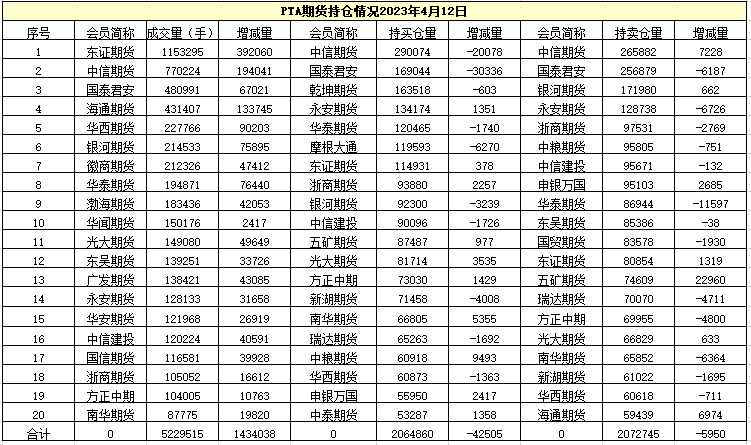 PTA期货持仓情况2023年4月12日

| 序号 | 会员简称 | 成交量（手） | 增减量 | 会员简称 | 持买仓量 | 增减量 | 会员简称 | 持卖仓量 | 增减量 |
|---|---|---|---|---|---|---|---|---|---|
| 1 | 东证期货 | 1153295 | 392060 | 中信期货 | 290074 | -20078 | 中信期货 | 265882 | 7228 |
| 2 | 中信期货 | 770224 | 194041 | 国泰君安 | 169044 | -30336 | 国泰君安 | 256879 | -6187 |
| 3 | 国泰君安 | 480991 | 67021 | 乾坤期货 | 163518 | -603 | 银河期货 | 171980 | 662 |
| 4 | 海通期货 | 431407 | 133745 | 永安期货 | 134174 | 1351 | 永安期货 | 128738 | -6726 |
| 5 | 华西期货 | 227766 | 90203 | 华泰期货 | 120465 | -1740 | 浙商期货 | 97531 | -2769 |
| 6 | 银河期货 | 214533 | 75895 | 摩根大通 | 119593 | -6270 | 中粮期货 | 95805 | -751 |
| 7 | 徽商期货 | 212326 | 47412 | 东证期货 | 114931 | 378 | 中信建投 | 95671 | -132 |
| 8 | 华泰期货 | 194871 | 76440 | 浙商期货 | 93880 | 2257 | 申银万国 | 95103 | 2685 |
| 9 | 渤海期货 | 183436 | 42053 | 银河期货 | 92300 | -3239 | 华泰期货 | 86944 | -11597 |
| 10 | 华闻期货 | 150176 | 2417 | 中信建投 | 90096 | -1726 | 东吴期货 | 85386 | -38 |
| 11 | 光大期货 | 149080 | 49649 | 五矿期货 | 87487 | 977 | 国贸期货 | 83578 | -1930 |
| 12 | 东吴期货 | 139251 | 33726 | 光大期货 | 81714 | 3535 | 东证期货 | 80854 | 1319 |
| 13 | 广发期货 | 138421 | 43085 | 方正中期 | 73030 | 1429 | 五矿期货 | 74609 | 22960 |
| 14 | 永安期货 | 128133 | 31658 | 新湖期货 | 71458 | -4008 | 瑞达期货 | 70070 | -4711 |
| 15 | 华安期货 | 121968 | 26919 | 南华期货 | 66805 | 5355 | 方正中期 | 69955 | -4800 |
| 16 | 中信建投 | 120224 | 40591 | 瑞达期货 | 65263 | -1692 | 光大期货 | 66829 | 633 |
| 17 | 国信期货 | 116581 | 39928 | 中粮期货 | 60918 | 9493 | 南华期货 | 65852 | -6364 |
| 18 | 浙商期货 | 105052 | 16612 | 华西期货 | 60873 | -1363 | 新湖期货 | 61022 | -1695 |
| 19 | 方正中期 | 104005 | 10763 | 申银万国 | 55950 | 2417 | 华西期货 | 60618 | -711 |
| 20 | 南华期货 | 87775 | 19820 | 中泰期货 | 53287 | 1358 | 海通期货 | 59439 | 6974 |
| 合计 | 0 | 5229515 | 1434038 | 0 | 2064860 | -42505 | 0 | 2072745 | -5950 |